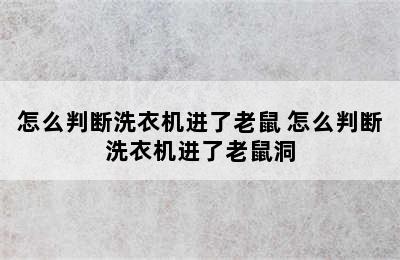 怎么判断洗衣机进了老鼠 怎么判断洗衣机进了老鼠洞